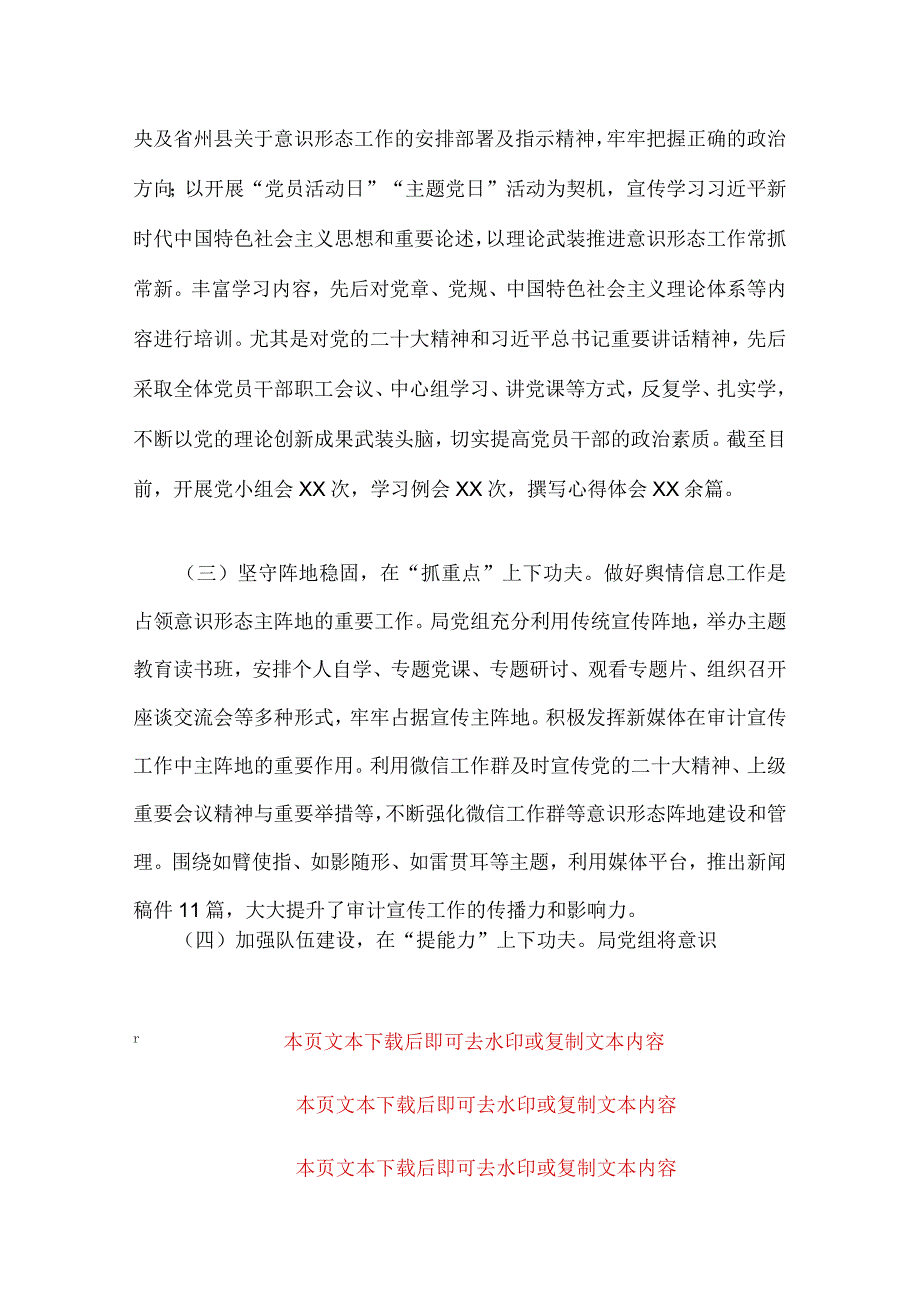 央及省州县关于意识形态工作的安排部署及指示精神，牢牢把握正确的政治方向;以开展“党员活动日”“主题党日”活动为契机，宣传学习习近平新时代中国特色社会主义思想和重要论述，以理论武装推进意识形态工作常抓常新。丰富学习内容，先后对党章、党规、中国特色社会主义理论体系等内容进行培训。尤其是对党的二十大精神和习近平总书记重要讲话精神，先后采取全体党员干部职工会议、中心组学习、讲党课等方式，反复学、扎实学，不断以党的理论创新成果武装头脑，切实提高党员干部的政治素质。截至目前，开展党小组会XX次，学习例会XX次，撰写心得体会XX余篇。

（三）坚守阵地稳固，在“抓重点”上下功夫。做好舆情信息工作是占领意识形态主阵地的重要工作。局党组充分利用传统宣传阵地，举办主题教育读书班，安排个人自学、专题党课、专题研讨、观看专题片、组织召开座谈交流会等多种形式，牢牢占据宣传主阵地。积极发挥新媒体在审计宣传工作中主阵地的重要作用。利用微信工作群及时宣传党的二十大精神、上级重要会议精神与重要举措等，不断强化微信工作群等意识形态阵地建设和管理。围绕如臂使指、如影随形、如雷贯耳等主题，利用媒体平台，推出新闻稿件11篇，大大提升了审计宣传工作的传播力和影响力。

（四）加强队伍建设，在“提能力”上下功夫。局党组将意识

r 本页文本下载后即可去水印或复制文本内容

本页文本下载后即可去水印或复制文本内容

本页文本下载后即可去水印或复制文本内容